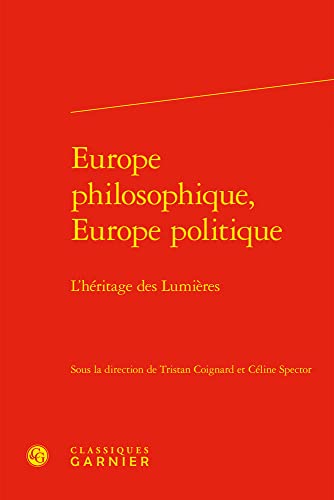 Europe philosophique, Europe politique

L'héritage des Lumières

Sous la direction de Tristan Coignard et Céline Spector

CG

CLASSIQUES
GARNIER